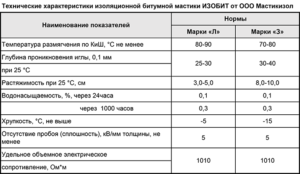 Технические характеристики изоляционной битумной мастики ИЗОБИТ от ООО Мастикизол

| Наименование показателей | Нормы | |
|---|---|---|
| | Марки «Л» | Марки «З» |
| Температура размягчения по КиШ, °С не менее | 80-90 | 70-80 |
| Глубина проникновения иглы, 0,1 мм при 25 °С | 25-30 | 30-40 |
| Растяжимость при 25 °С, см | 3,0-5,0 | 8,0-10,0 |
| Водонасыщаемость, %, через 24часа | 0,1 | 0,1 |
| через 1000 часов | 0,3 | 0,3 |
| Хрупкость, °С, не выше | -5 | -15 |
| Отсутствие пробоя (сплошность), кВ/мм толщины, не менее | 5 | 5 |
| Удельное объемное электрическое сопротивление, Ом*м | 1010 | 1010 |